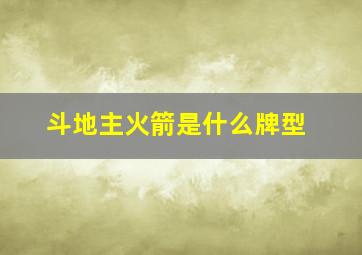 斗地主火箭是什么牌型